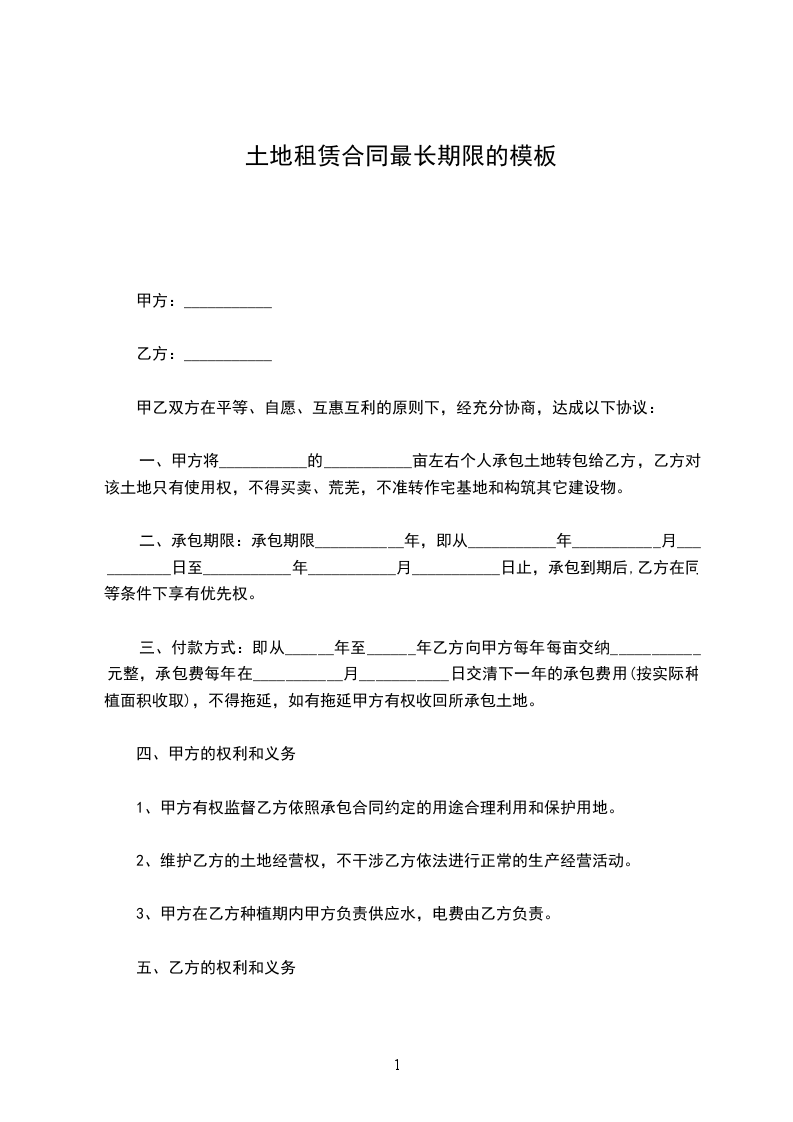 土地租赁合同最长期限的模板

甲方：___________

乙方：___________

甲乙双方在平等、自愿、互惠互利的原则下，经充分协商，达成以下协议：

一、甲方将___________的___________亩左右个人承包土地转包给乙方，乙方对该土地只有使用权，不得买卖、荒芜，不准转作宅基地和构筑其它建设物。

二、承包期限：承包期限___________年，即从___________年___________月___________日至___________年___________月___________日止，承包到期后，乙方在同等条件下享有优先权。

三、付款方式：即从______年至______年乙方向甲方每年每亩交纳___________元整，承包费每年在___________月___________日交清下一年的承包费用(按实际种植面积收取)，不得拖延，如有拖延甲方有权收回所承包土地。

四、甲方的权利和义务

1、甲方有权监督乙方依照承包合同约定的用途合理利用和保护用地。

2、维护乙方的土地经营权，不干涉乙方依法进行正常的生产经营活动。

3、甲方在乙方种植期内甲方负责供应水，电费由乙方负责。

五、乙方的权利和义务

1